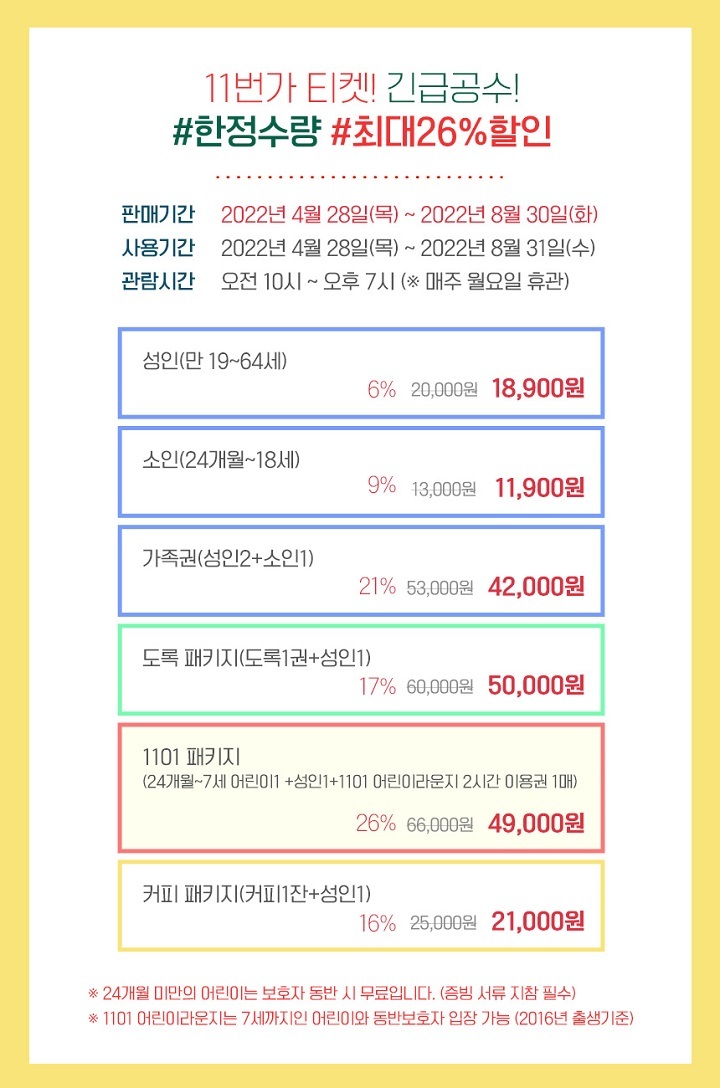 11번가 티켓! 긴급공수!
#한정수량 #최대26%할인

판매기간 2022년 4월 28일(목) ~ 2022년 8월 30일(화)
사용기간 2022년 4월 28일(목) ~ 2022년 8월 31일(수)
관람시간 오전 10시 ~ 오후 7시 (※ 매주 월요일 휴관)

성인(만 19~64세)
6% 20,000원 18,900원

소인(24개월~18세)
9% 13,000원 11,900원

가족권(성인2+소인1)
21% 53,000원 42,000원

도록 패키지(도록1권+성인1)
17% 60,000원 50,000원

1101 패키지
(24개월~7세 어린이1 +성인1+1101 어린이라운지 2시간 이용권 1매)
26% 66,000원 49,000원

커피 패키지(커피1잔+성인1)
16% 25,000원 21,000원

※ 24개월 미만의 어린이는 보호자 동반 시 무료입니다. (증빙 서류 지참 필수)
※ 1101 어린이라운지는 7세까지인 어린이와 동반보호자 입장 가능 (2016년 출생기준)